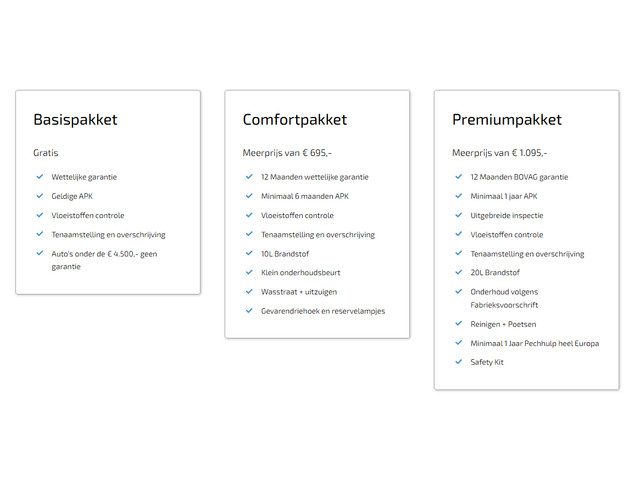 Basispakket

Gratis

Wettelijke garantie

Geldige APK

Vloeistoffen controle

Tenaamstelling en overschrijving

Auto's onder de € 4.500,- geen garantie

Comfortpakket

Meerprijs van € 695,-

12 Maanden wettelijke garantie

Minimaal 6 maanden APK

Vloeistoffen controle

Tenaamstelling en overschrijving

10L Brandstof

Klein onderhoudsbeurt

Wasstraat + uitzuigen

Gevarendriehoek en reservelampjes

Premiumpakket

Meerprijs van € 1.095,-

12 Maanden BOVAG garantie

Minimaal 1 jaar APK

Uitgebreide inspectie

Vloeistoffen controle

Tenaamstelling en overschrijving

20L Brandstof

Onderhoud volgens Fabrieksvoorschrift

Reinigen + Poetsen

Minimaal 1 Jaar Pechhulp heel Europa

Safety Kit